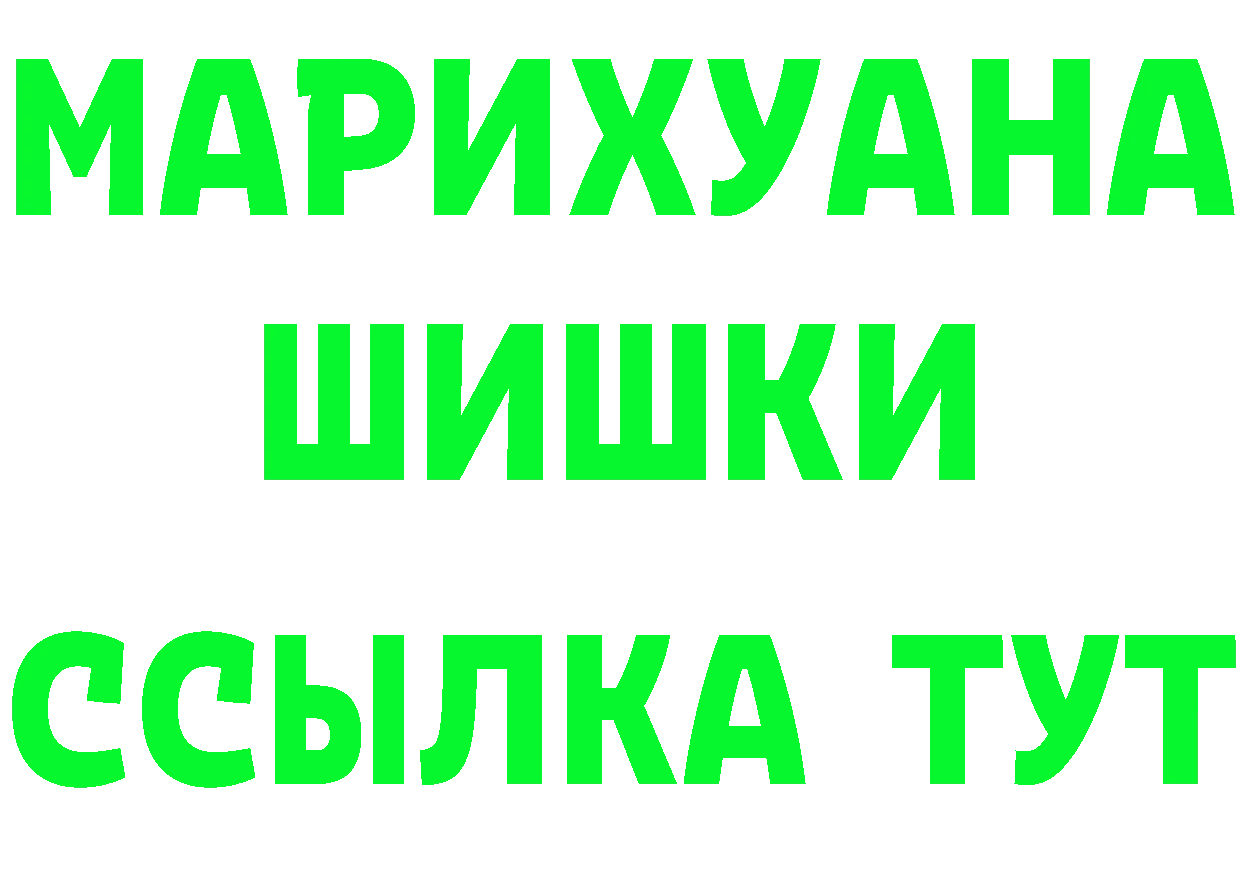 МАРИХУАНА
ШИШКИ
ССЫЛКА ТУТ